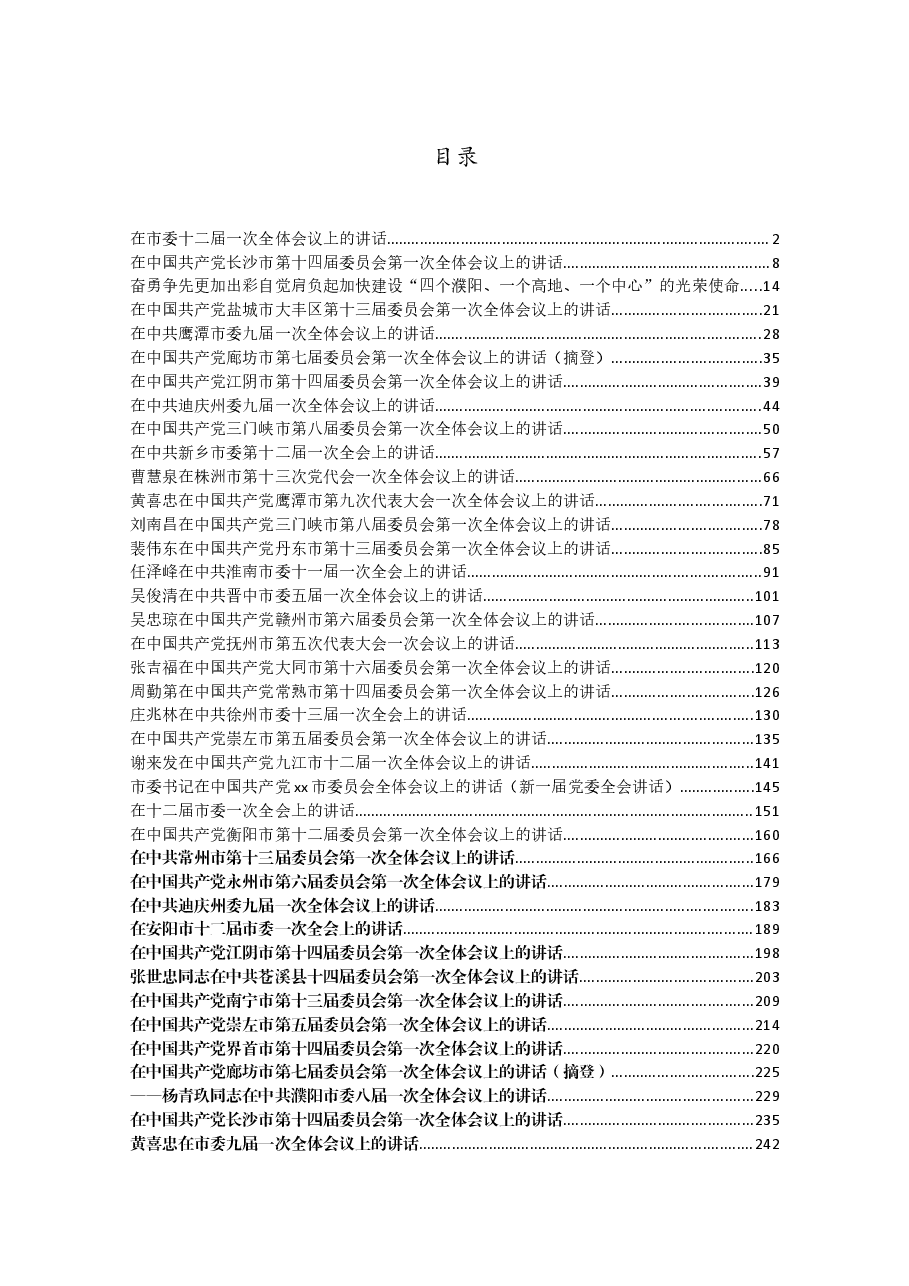 目录

在市委十二届一次全体会议上的讲话 2
在中国共产党长沙市第十四届委员会第一次全体会议上的讲话 8
奋勇争先更加出彩自觉肩负起加快建设“四个濮阳、一个高地、一个中心”的光荣使命 14
在中国共产党盐城市大丰区第十三届委员会第一次全体会议上的讲话 21
在中共鹰潭市委九届一次全体会议上的讲话 28
在中国共产党廊坊市第七届委员会第一次全体会议上的讲话（摘登） 35
在中国共产党江阴市第十四届委员会第一次全体会议上的讲话 39
在中共迪庆州委九届一次全体会议上的讲话 44
在中国共产党三门峡市第八届委员会第一次全体会议上的讲话 50
在中共新乡市委第十二届一次全会上的讲话 57
曹慧泉在株洲市第十三次党代会一次全体会议上的讲话 66
黄喜忠在中国共产党鹰潭市第九次代表大会一次全体会议上的讲话 71
刘南昌在中国共产党三门峡市第八届委员会第一次全体会议上的讲话 78
裴伟东在中国共产党丹东市第十三届委员会第一次全体会议上的讲话 85
任泽峰在中共淮南市委十一届一次全会上的讲话 91
吴俊清在中共晋中市委五届一次全体会议上的讲话 101
吴忠琼在中国共产党赣州市第六届委员会第一次全体会议上的讲话 107
在中国共产党抚州市第五次代表大会一次会议上的讲话 113
张吉福在中国共产党大同市第十六届委员会第一次全体会议上的讲话 120
周勤第在中国共产党常熟市第十四届委员会第一次全体会议上的讲话 126
庄兆林在中共徐州市委十三届一次全会上的讲话 130
在中国共产党崇左市第五届委员会第一次全体会议上的讲话 135
谢来发在中国共产党九江市十二届一次全体会议上的讲话 141
市委书记在中国共产党xx市委员会全体会议上的讲话（新一届党委全会讲话） 145
在十二届市委一次全会上的讲话 151
在中国共产党衡阳市第十二届委员会第一次全体会议上的讲话 160
在中共常州市第十三届委员会第一次全体会议上的讲话 166
在中国共产党永州市第六届委员会第一次全体会议上的讲话 179
在中共迪庆州委九届一次全体会议上的讲话 183
在安阳市十二届市委一次全会上的讲话 189
在中国共产党江阴市第十四届委员会第一次全体会议上的讲话 198
张世忠同志在中共苍溪县十四届委员会第一次全体会议上的讲话 203
在中国共产党南宁市第十三届委员会第一次全体会议上的讲话 209
在中国共产党崇左市第五届委员会第一次全体会议上的讲话 214
在中国共产党界首市第十四届委员会第一次全体会议上的讲话 220
在中国共产党廊坊市第七届委员会第一次全体会议上的讲话（摘登） 225
——杨青玖同志在中共濮阳市委八届一次全体会议上的讲话 229
在中国共产党长沙市第十四届委员会第一次全体会议上的讲话 235
黄喜忠在市委九届一次全体会议上的讲话 242